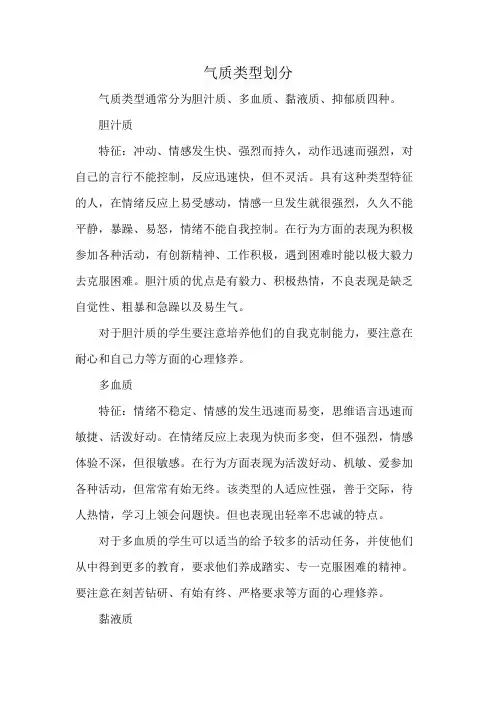 气质类型划分

气质类型通常分为胆汁质、多血质、黏液质、抑郁质四种。

胆汁质

特征：冲动、情感发生快、强烈而持久，动作迅速而强烈，对自己的言行不能控制，反应迅速快，但不灵活。具有这种类型特征的人，在情绪反应上易受感动，情感一旦发生就很强烈，久久不能平静，暴躁、易怒，情绪不能自我控制。在行为方面的表现为积极参加各种活动，有创新精神、工作积极，遇到困难时能以极大毅力去克服困难。胆汁质的优点是有毅力、积极热情，不良表现是缺乏自觉性、粗暴和急躁以及易生气。

对于胆汁质的学生要注意培养他们的自我克制能力，要注意在耐心和自己力等方面的心理修养。

多血质

特征：情绪不稳定、情感的发生迅速而易变，思维语言迅速而敏捷、活泼好动。在情绪反应上表现为快而多变，但不强烈，情感体验不深，但很敏感。在行为方面表现为活泼好动、机敏、爱参加各种活动，但常常有始无终。该类型的人适应性强，善于交际，待人热情，学习上领会问题快。但也表现出轻率不忠诚的特点。

对于多血质的学生可以适当的给予较多的活动任务，并使他们从中得到更多的教育，要求他们养成踏实、专一克服困难的精神。要注意在刻苦钻研、有始有终、严格要求等方面的心理修养。

黏液质